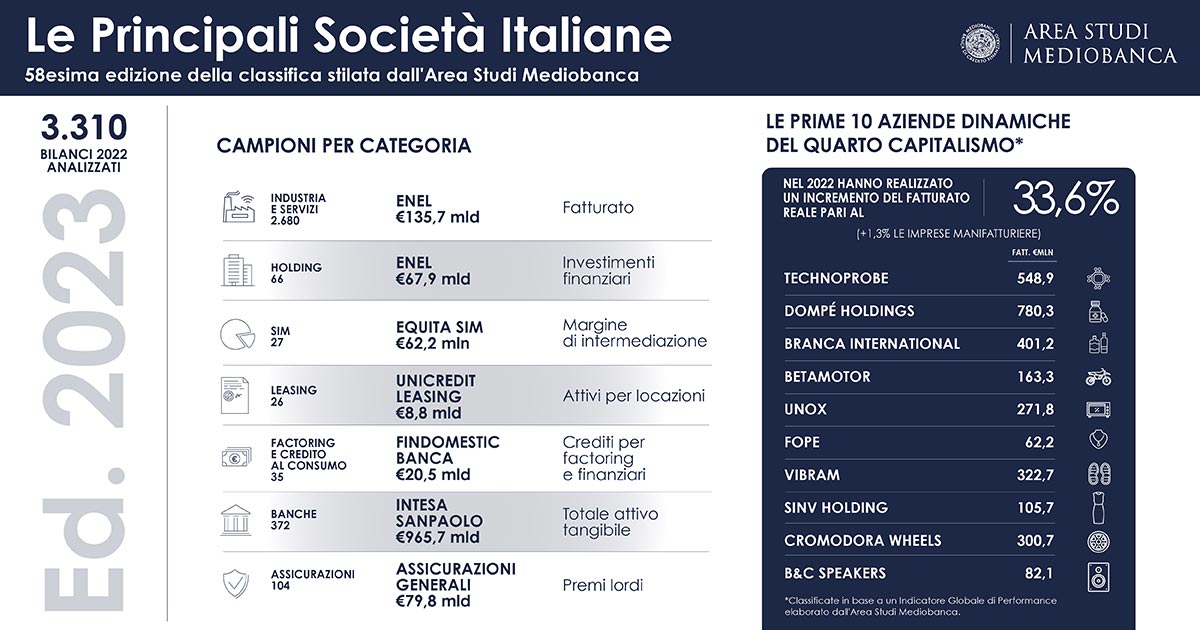 Le Principali Società Italiane
58esima edizione della classifica stilata dall'Area Studi Mediobanca

AREA STUDI MEDIOBANCA

3.310
BILANCI 2022 ANALIZZATI

Ed. 2023

CAMPIONI PER CATEGORIA

| | | |
|---|---|---|
| INDUSTRIA E SERVIZI 2.680 | ENEL €135,7 mld | Fatturato |
| HOLDING 66 | ENEL €67,9 mld | Investimenti finanziari |
| SIM 27 | EQUITA SIM €62,2 mln | Margine di intermediazione |
| LEASING 26 | UNICREDIT LEASING €8,8 mld | Attivi per locazioni |
| FACTORING E CREDITO AL CONSUMO 35 | FINDOMESTIC BANCA €20,5 mld | Crediti per factoring e finanziari |
| BANCHE 372 | INTESA SANPAOLO €965,7 mld | Totale attivo tangibile |
| ASSICURAZIONI 104 | ASSICURAZIONI GENERALI €79,8 mld | Premi lordi |

LE PRIME 10 AZIENDE DINAMICHE DEL QUARTO CAPITALISMO*

NEL 2022 HANNO REALIZZATO UN INCREMENTO DEL FATTURATO REALE PARI AL 33,6%
(+1,3% LE IMPRESE MANIFATTURIERE)

| | FATT. €MLN |
|---|---|
| TECHNOPROBE | 548,9 |
| DOMPÉ HOLDINGS | 780,3 |
| BRANCA INTERNATIONAL | 401,2 |
| BETAMOTOR | 163,3 |
| UNOX | 271,8 |
| FOPE | 62,2 |
| VIBRAM | 322,7 |
| SINV HOLDING | 105,7 |
| CROMODORA WHEELS | 300,7 |
| B&C SPEAKERS | 82,1 |

*Classificate in base a un Indicatore Globale di Performance elaborato dall'Area Studi Mediobanca.